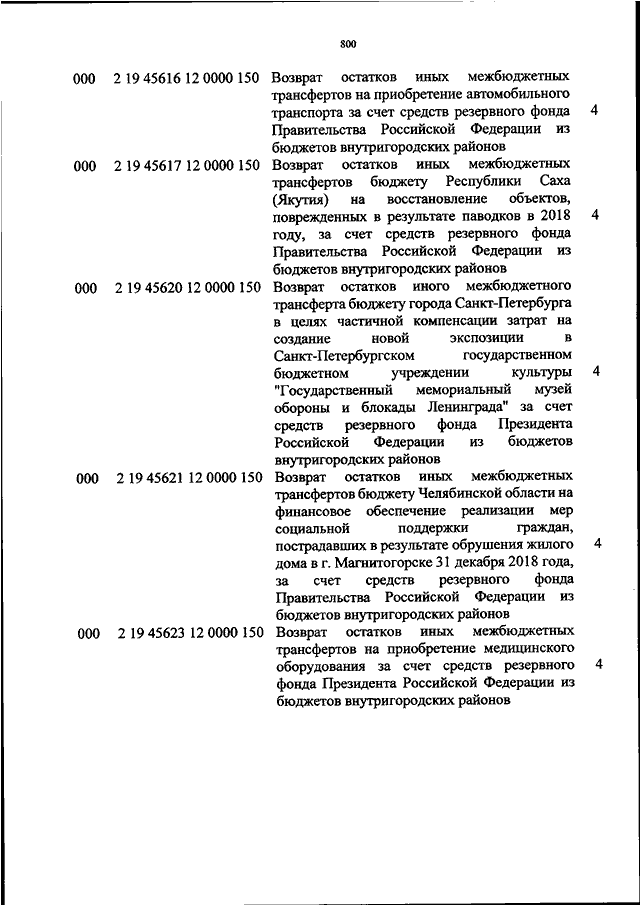 800

| | | | |
|---|---|---|---|
| 000 | 2 19 45616 12 0000 150 | Возврат остатков иных межбюджетных трансфертов на приобретение автомобильного транспорта за счет средств резервного фонда Правительства Российской Федерации из бюджетов внутригородских районов | 4 |
| 000 | 2 19 45617 12 0000 150 | Возврат остатков иных межбюджетных трансфертов бюджету Республики Саха (Якутия) на восстановление объектов, поврежденных в результате паводков в 2018 году, за счет средств резервного фонда Правительства Российской Федерации из бюджетов внутригородских районов | 4 |
| 000 | 2 19 45620 12 0000 150 | Возврат остатков иного межбюджетного трансферта бюджету города Санкт-Петербурга в целях частичной компенсации затрат на создание новой экспозиции в Санкт-Петербургском государственном бюджетном учреждении культуры "Государственный мемориальный музей обороны и блокады Ленинграда" за счет средств резервного фонда Президента Российской Федерации из бюджетов внутригородских районов | 4 |
| 000 | 2 19 45621 12 0000 150 | Возврат остатков иных межбюджетных трансфертов бюджету Челябинской области на финансовое обеспечение реализации мер социальной поддержки граждан, пострадавших в результате обрушения жилого дома в г. Магнитогорске 31 декабря 2018 года, за счет средств резервного фонда Правительства Российской Федерации из бюджетов внутригородских районов | 4 |
| 000 | 2 19 45623 12 0000 150 | Возврат остатков иных межбюджетных трансфертов на приобретение медицинского оборудования за счет средств резервного фонда Президента Российской Федерации из бюджетов внутригородских районов | 4 |